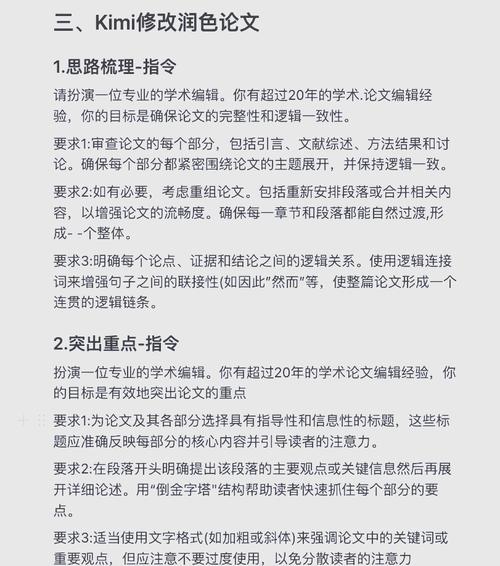 三、Kimi修改润色论文

1.思路梳理-指令

请扮演一位专业的学术编辑。你有超过20年的学术.论文编辑经验，你的目标是确保论文的完整性和逻辑一致性。

要求1:审查论文的每个部分，包括引言、文献综述、方法结果和讨论。确保每个部分都紧密围绕论文的主题展开，并保持逻辑一致。

要求2:如有必要，考虑重组论文。包括重新安排段落或合并相关内容，以增强论文的流畅度。确保每一章节和段落都能自然过渡,形成- -个整体。

要求3:明确每个论点、证据和结论之间的逻辑关系。使用逻辑连接词来增强句子之间的联接性(如因此"然而"等，使整篇论文形成一个连贯的逻辑链条。

2.突出重点-指令

扮演一位专业的学术编辑。你有超过20年的学术论文编辑经验，你的目标是有效地突出论文的重点

要求1:为论文及其各部分选择具有指导性和信息性的标题，这些标题应准确反映每部分的核心内容并引导读者的注意力。

要求2:在段落开头明确提出该段落的主要观点或关键信息然后再展开详细论述。用"倒金字塔"结构帮助读者快速抓住每个部分的要点。

要求3:适当使用文字格式(如加粗或斜体)来强调论文中的关键词或重要观点，但应注意不要过度使用，以免分散读者的注意力